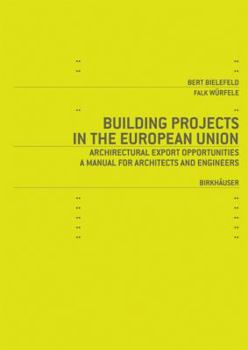 BERT BIELEFELD
FALK WÜRFELE

BUILDING PROJECTS
IN THE EUROPEAN UNION

ARCHIRECTURAL EXPORT OPPORTUNITIES
A MANUAL FOR ARCHITECTS AND ENGINEERS

BIRKHÄUSER